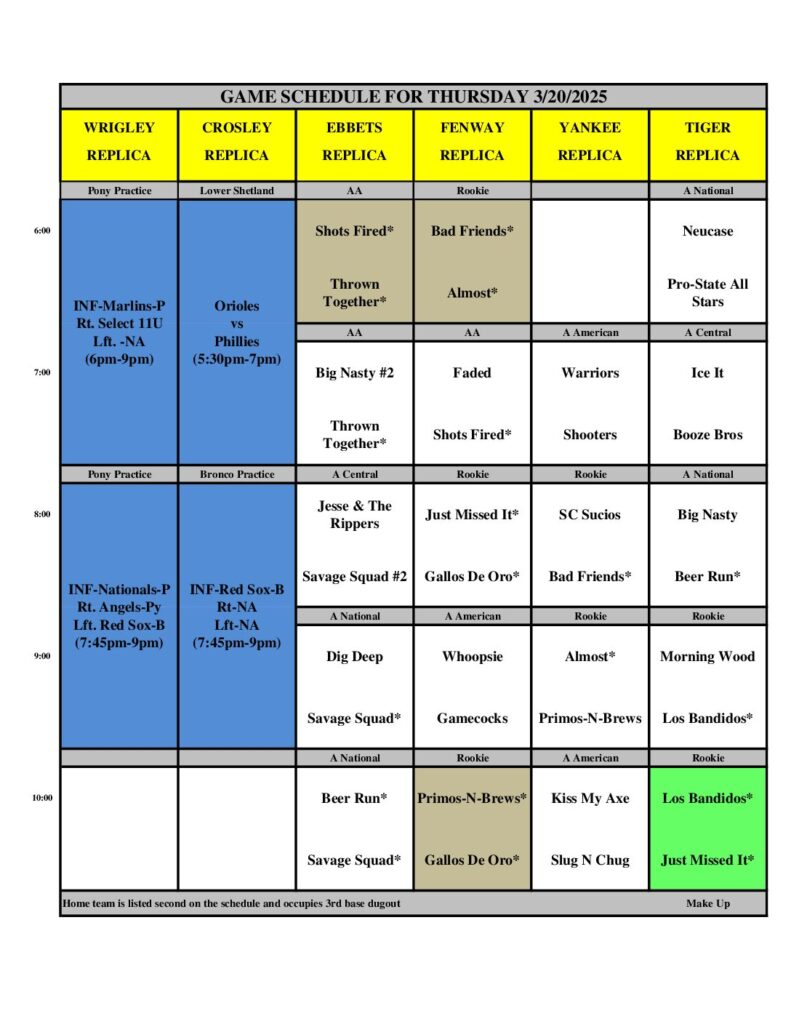 GAME SCHEDULE FOR THURSDAY 3/20/2025

| | WRIGLEY REPLICA | CROSLEY REPLICA | EBBETS REPLICA | FENWAY REPLICA | YANKEE REPLICA | TIGER REPLICA |
|---|---|---|---|---|---|---|
| | Pony Practice | Lower Shetland | AA | Rookie | | A National |
| 6:00 | INF-Marlins-P Rt. Select 11U Lft. -NA (6pm-9pm) | Orioles vs Phillies (5:30pm-7pm) | Shots Fired* Thrown Together* | Bad Friends* Almost* | | Neucase Pro-State All Stars |
| | | | AA | AA | A American | A Central |
| 7:00 | | | Big Nasty #2 Thrown Together* | Faded Shots Fired* | Warriors Shooters | Ice It Booze Bros |
| | Pony Practice | Bronco Practice | A Central | Rookie | Rookie | A National |
| 8:00 | INF-Nationals-P Rt. Angels-Py Lft. Red Sox-B (7:45pm-9pm) | INF-Red Sox-B Rt-NA Lft-NA (7:45pm-9pm) | Jesse & The Rippers Savage Squad #2 | Just Missed It* Gallos De Oro* | SC Sucios Bad Friends* | Big Nasty Beer Run* |
| | | | A National | A American | Rookie | Rookie |
| 9:00 | | | Dig Deep Savage Squad* | Whoopsie Gamecocks | Almost* Primos-N-Brews | Morning Wood Los Bandidos* |
| | | | A National | Rookie | A American | Rookie |
| 10:00 | | | Beer Run* Savage Squad* | Primos-N-Brews* Gallos De Oro* | Kiss My Axe Slug N Chug | Los Bandidos* Just Missed It* |

Home team is listed second on the schedule and occupies 3rd base dugout

Make Up